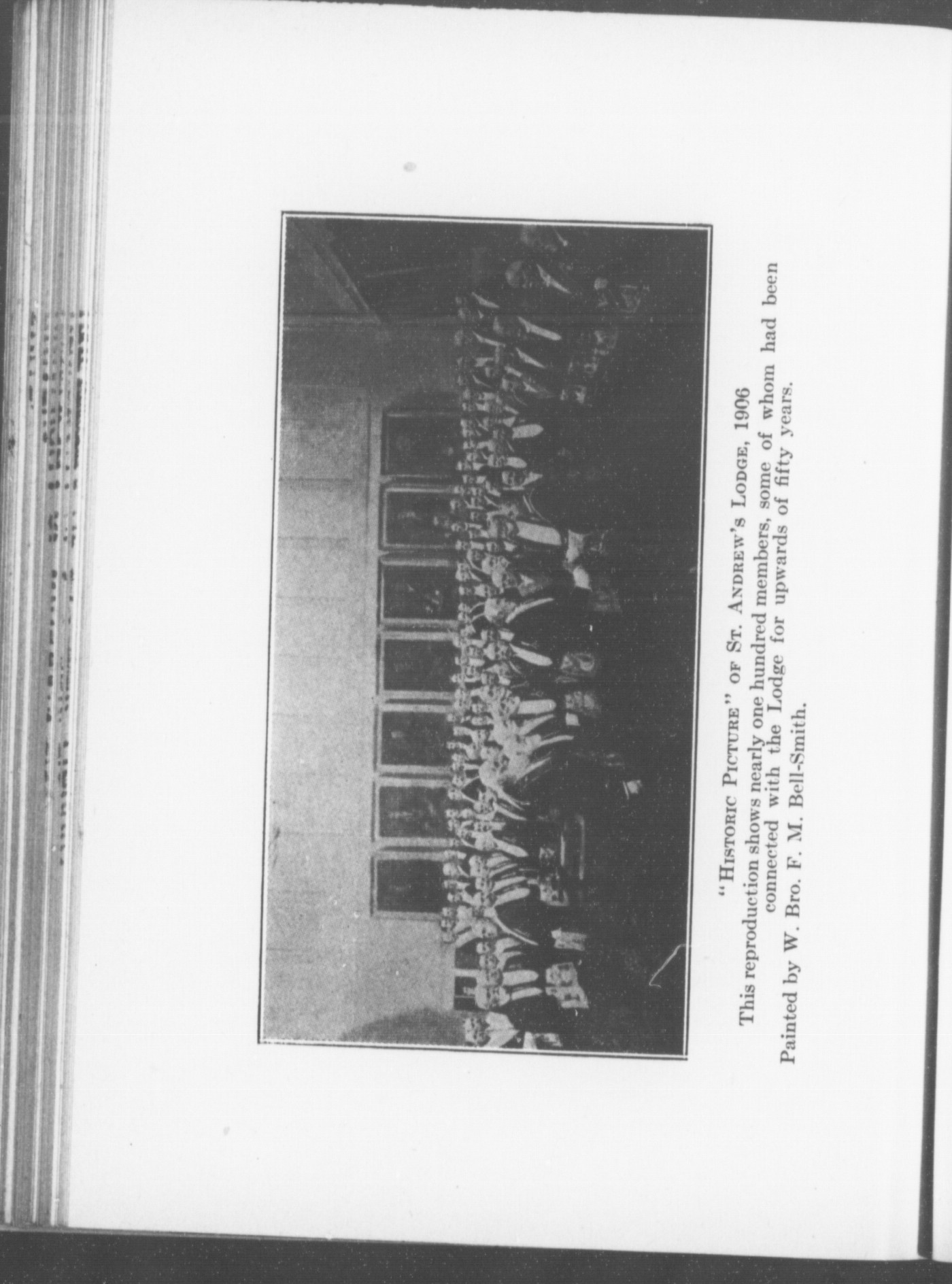 "Historic Picture" of St. Andrew's Lodge, 1906

This reproduction shows nearly one hundred members, some of whom had been connected with the Lodge for upwards of fifty years.

Painted by W. Bro. F. M. Bell-Smith.